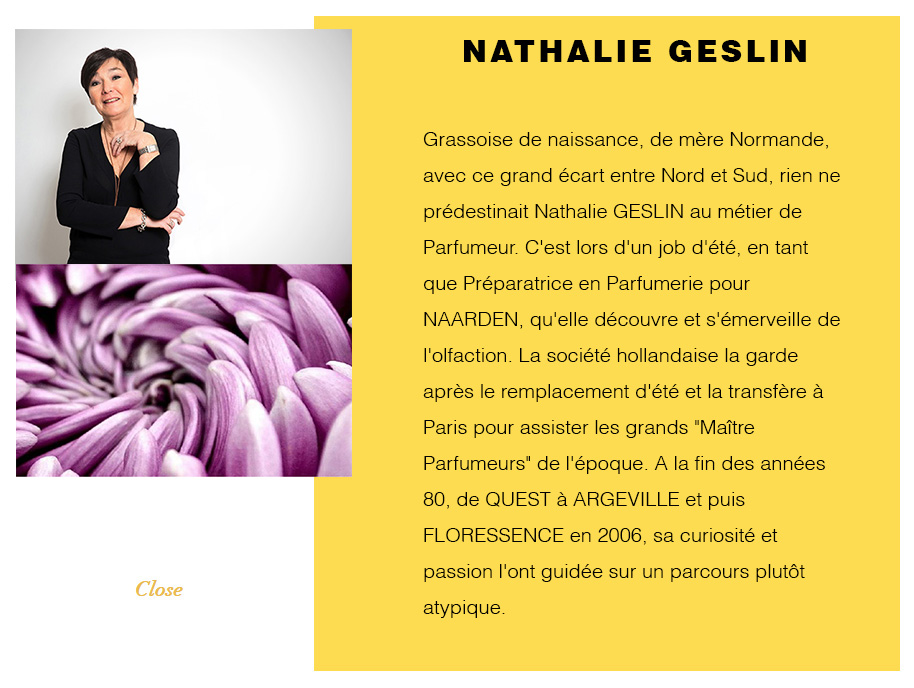 NATHALIE GESLIN

Grassoise de naissance, de mère Normande, avec ce grand écart entre Nord et Sud, rien ne prédestinait Nathalie GESLIN au métier de Parfumeur. C'est lors d'un job d'été, en tant que Préparatrice en Parfumerie pour NAARDEN, qu'elle découvre et s'émerveille de l'olfaction. La société hollandaise la garde après le remplacement d'été et la transfère à Paris pour assister les grands "Maître Parfumeurs" de l'époque. A la fin des années 80, de QUEST à ARGEVILLE et puis FLORESSENCE en 2006, sa curiosité et passion l'ont guidée sur un parcours plutôt atypique.

Close